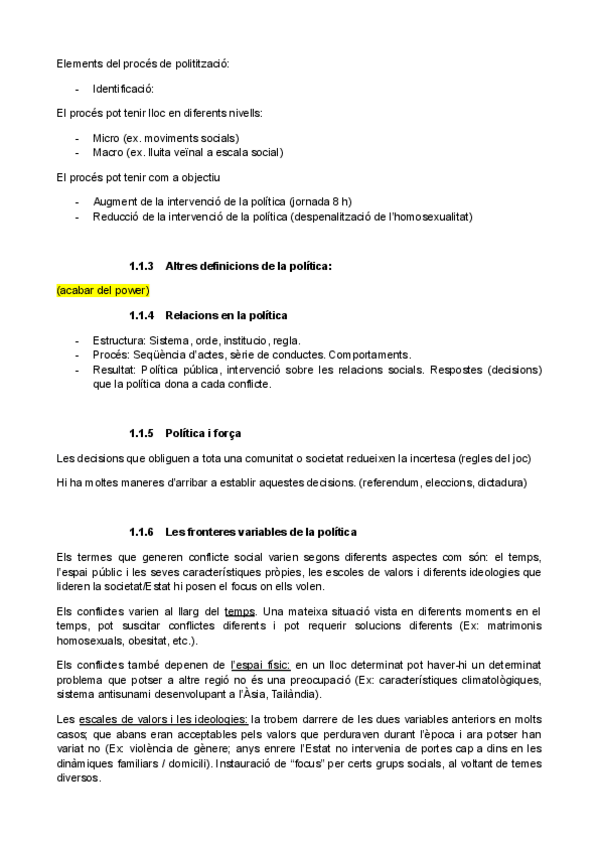 Elements del procés de politització:

- Identificació:

El procés pot tenir lloc en diferents nivells:

- Micro (ex. moviments socials)
- Macro (ex. lluita veïnal a escala social)

El procés pot tenir com a objectiu

- Augment de la intervenció de la política (jornada 8 h)
- Reducció de la intervenció de la política (despenalització de l'homosexualitat)

1.1.3 Altres definicions de la política:

(acabar del power)

1.1.4 Relacions en la política

- Estructura: Sistema, orde, institucio, regla.
- Procés: Seqüència d'actes, sèrie de conductes. Comportaments.
- Resultat: Política pública, intervenció sobre les relacions socials. Respostes (decisions) que la política dona a cada conflicte.

1.1.5 Política i força

Les decisions que obliguen a tota una comunitat o societat redueixen la incertesa (regles del joc)

Hi ha moltes maneres d'arribar a establir aquestes decisions. (referendum, eleccions, dictadura)

1.1.6 Les fronteres variables de la política

Els termes que generen conflicte social varien segons diferents aspectes com són: el temps, l'espai públic i les seves característiques pròpies, les escoles de valors i diferents ideologies que lideren la societat/Estat hi posen el focus on ells volen.

Els conflictes varien al llarg del temps. Una mateixa situació vista en diferents moments en el temps, pot suscitar conflictes diferents i pot requerir solucions diferents (Ex: matrimonis homosexuals, obesitat, etc.).

Els conflictes també depenen de l'espai físic: en un lloc determinat pot haver-hi un determinat problema que potser a altre regió no és una preocupació (Ex: característiques climatològiques, sistema antisunami desenvolupant a l'Àsia, Tailàndia).

Les escales de valors i les ideologies: la trobem darrere de les dues variables anteriors en molts casos; que abans eran acceptables pels valors que perduraven durant l'època i ara potser han variat no (Ex: violència de gènere; anys enrere l'Estat no intervenia de portes cap a dins en les dinàmiques familiars / domicili). Instauració de "focus" per certs grups socials, al voltant de temes diversos.